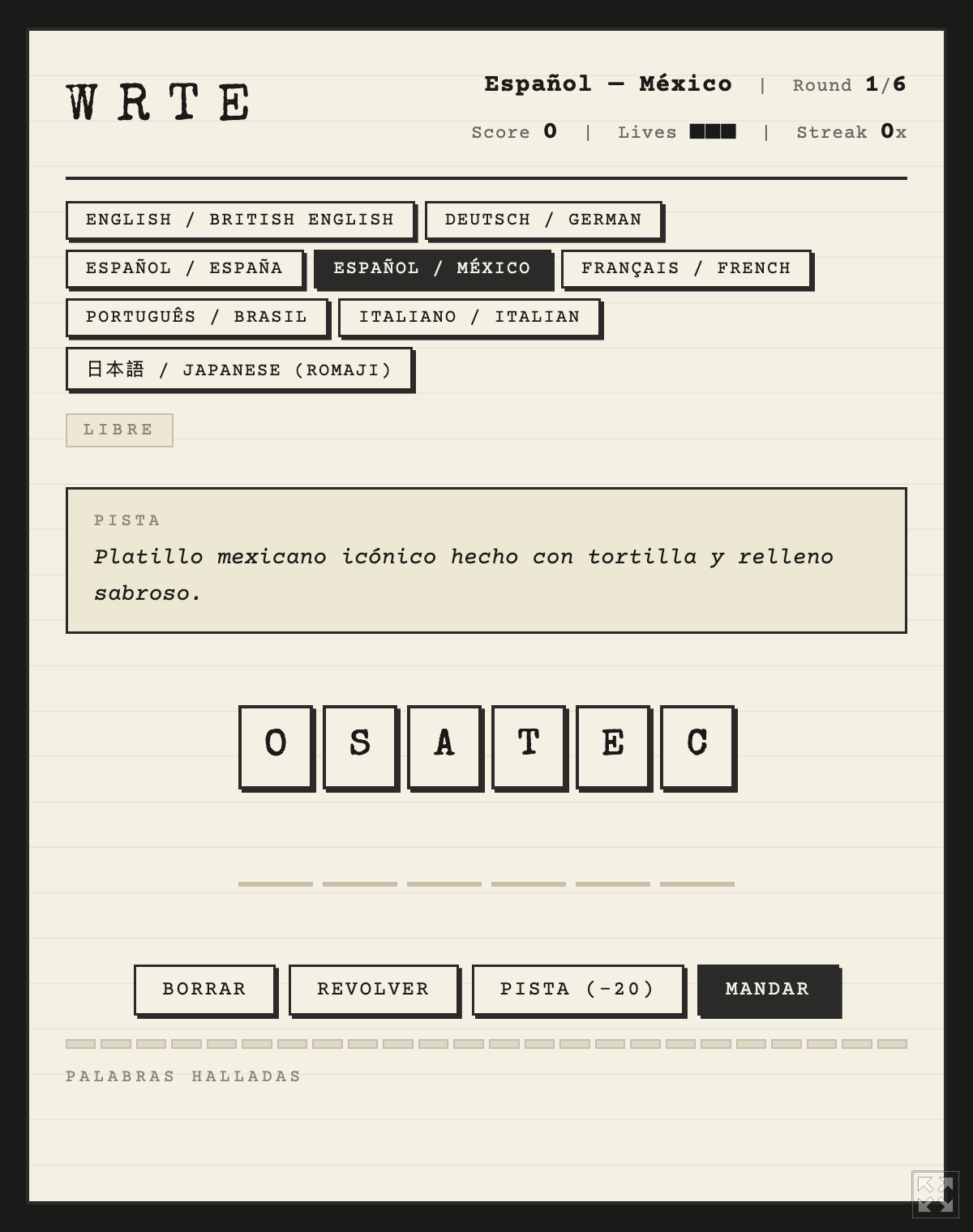 WRTE

Español — México | Round 1/6

Score 0 | Lives ■■■ | Streak 0x

ENGLISH / BRITISH ENGLISH
DEUTSCH / GERMAN
ESPAÑOL / ESPAÑA
ESPAÑOL / MÉXICO
FRANÇAIS / FRENCH
PORTUGUÊS / BRASIL
ITALIANO / ITALIAN
日本語 / JAPANESE (ROMAJI)

LIBRE

PISTA
Platillo mexicano icónico hecho con tortilla y relleno sabroso.

O S A T E C

BORRAR
REVOLVER
PISTA (-20)
MANDAR

PALABRAS HALLADAS